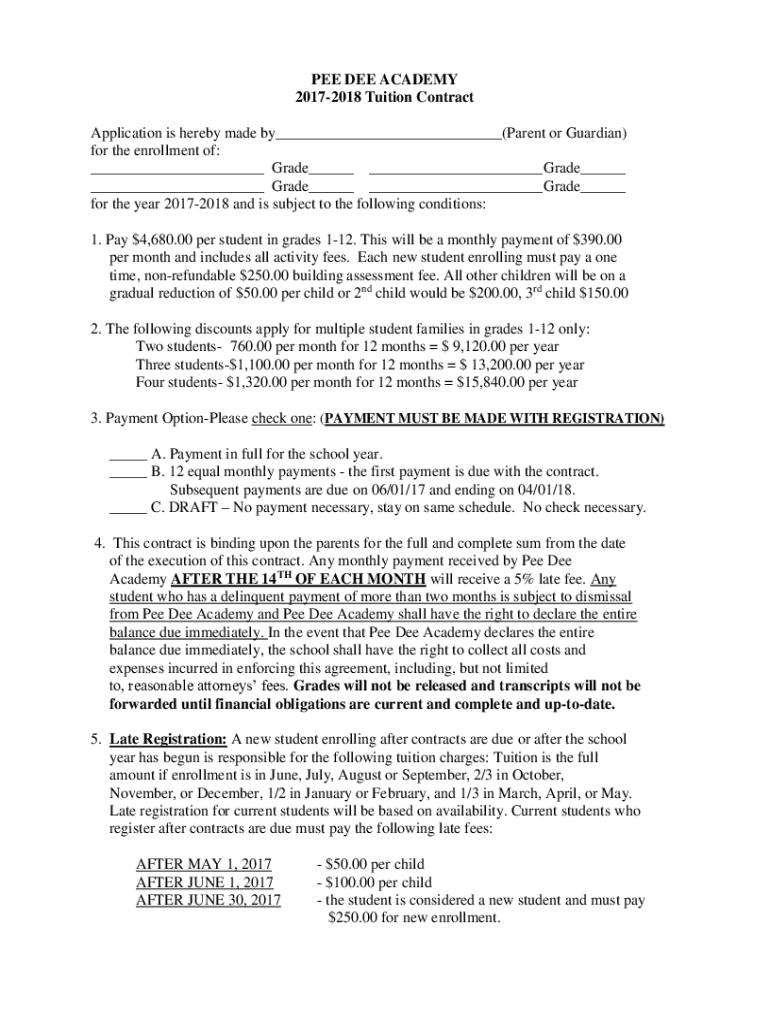 PEE DEE ACADEMY
2017-2018 Tuition Contract

Application is hereby made by_____________________________(Parent or Guardian) for the enrollment of:
______________________ Grade______ ______________________Grade______
______________________ Grade______ ______________________Grade______
for the year 2017-2018 and is subject to the following conditions:

1. Pay \$4,680.00 per student in grades 1-12. This will be a monthly payment of \$390.00 per month and includes all activity fees. Each new student enrolling must pay a one time, non-refundable \$250.00 building assessment fee. All other children will be on a gradual reduction of \$50.00 per child or 2$^{nd}$ child would be \$200.00, 3$^{rd}$ child \$150.00

2. The following discounts apply for multiple student families in grades 1-12 only:
Two students- 760.00 per month for 12 months = \$ 9,120.00 per year
Three students-\$1,100.00 per month for 12 months = \$ 13,200.00 per year
Four students- \$1,320.00 per month for 12 months = \$15,840.00 per year

3. Payment Option-Please check one: (PAYMENT MUST BE MADE WITH REGISTRATION)

_____ A. Payment in full for the school year.
_____ B. 12 equal monthly payments - the first payment is due with the contract. Subsequent payments are due on 06/01/17 and ending on 04/01/18.
_____ C. DRAFT – No payment necessary, stay on same schedule. No check necessary.

4. This contract is binding upon the parents for the full and complete sum from the date of the execution of this contract. Any monthly payment received by Pee Dee Academy AFTER THE 14$^{TH}$ OF EACH MONTH will receive a 5% late fee. Any student who has a delinquent payment of more than two months is subject to dismissal from Pee Dee Academy and Pee Dee Academy shall have the right to declare the entire balance due immediately. In the event that Pee Dee Academy declares the entire balance due immediately, the school shall have the right to collect all costs and expenses incurred in enforcing this agreement, including, but not limited to, reasonable attorneys' fees. Grades will not be released and transcripts will not be forwarded until financial obligations are current and complete and up-to-date.

5. Late Registration: A new student enrolling after contracts are due or after the school year has begun is responsible for the following tuition charges: Tuition is the full amount if enrollment is in June, July, August or September, 2/3 in October, November, or December, 1/2 in January or February, and 1/3 in March, April, or May. Late registration for current students will be based on availability. Current students who register after contracts are due must pay the following late fees:

AFTER MAY 1, 2017 - \$50.00 per child
AFTER JUNE 1, 2017 - \$100.00 per child
AFTER JUNE 30, 2017 - the student is considered a new student and must pay \$250.00 for new enrollment.